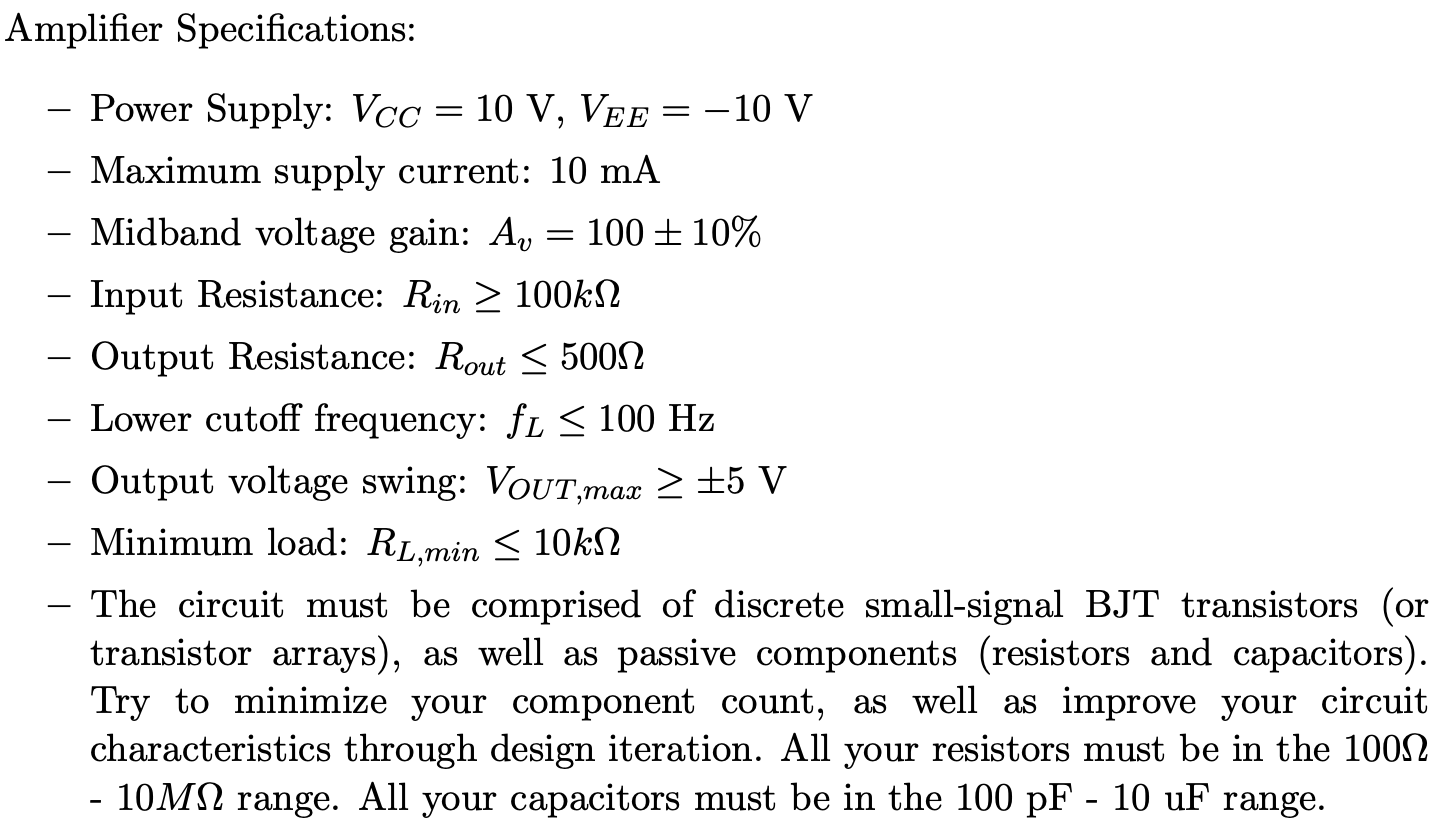 Amplifier Specifications:

– Power Supply: $V_{CC} = 10$ V, $V_{EE} = -10$ V

– Maximum supply current: 10 mA

– Midband voltage gain: $A_v = 100 \pm 10\%$

– Input Resistance: $R_{in} \geq 100k\Omega$

– Output Resistance: $R_{out} \leq 500\Omega$

– Lower cutoff frequency: $f_L \leq 100$ Hz

– Output voltage swing: $V_{OUT,max} \geq \pm 5$ V

– Minimum load: $R_{L,min} \leq 10k\Omega$

– The circuit must be comprised of discrete small-signal BJT transistors (or transistor arrays), as well as passive components (resistors and capacitors). Try to minimize your component count, as well as improve your circuit characteristics through design iteration. All your resistors must be in the $100\Omega$ - $10M\Omega$ range. All your capacitors must be in the 100 pF - 10 uF range.